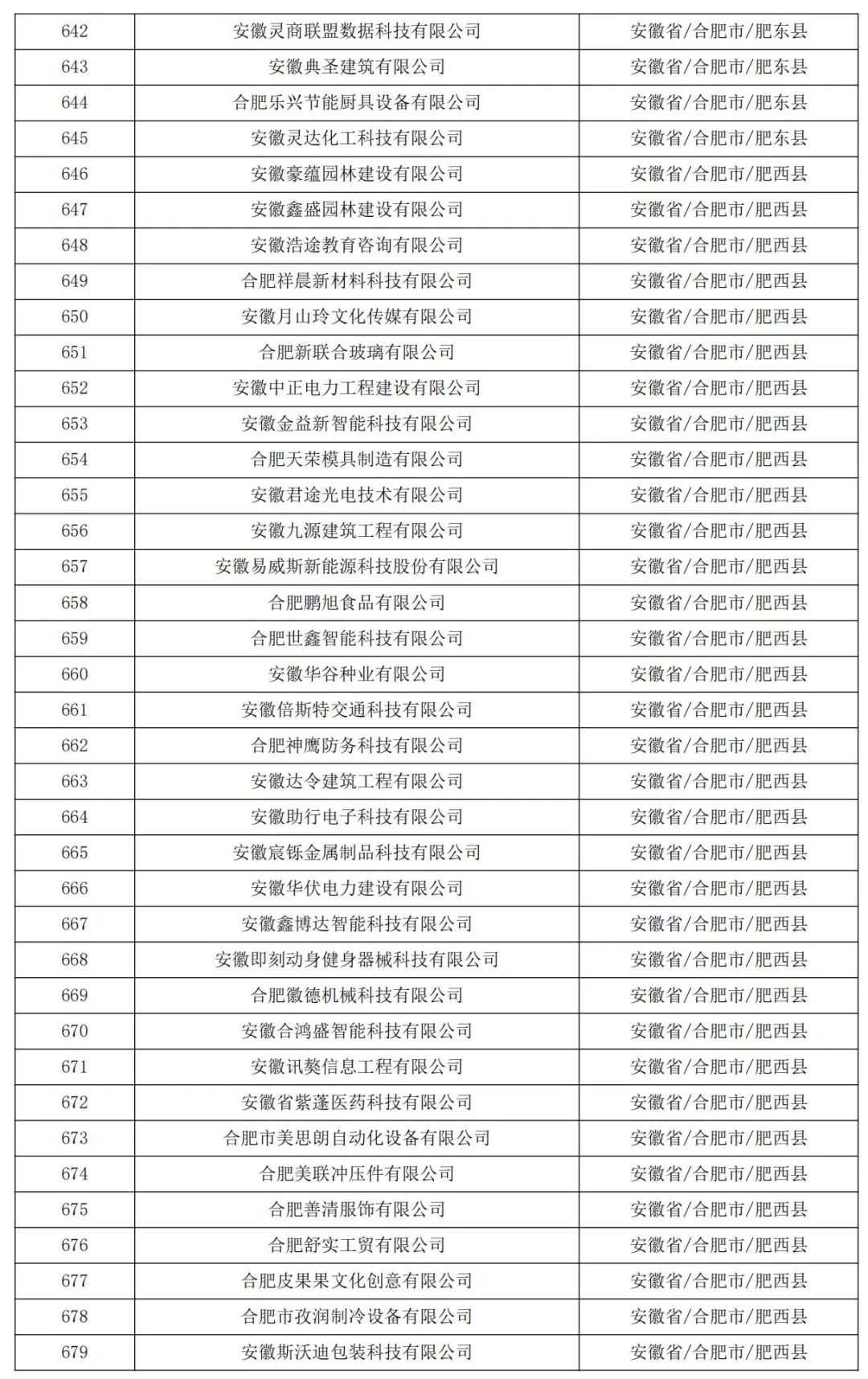 | 642 | 安徽灵商联盟数据科技有限公司 | 安徽省/合肥市/肥东县 |
|---|---|---|
| 643 | 安徽典圣建筑有限公司 | 安徽省/合肥市/肥东县 |
| 644 | 合肥乐兴节能厨具设备有限公司 | 安徽省/合肥市/肥东县 |
| 645 | 安徽灵达化工科技有限公司 | 安徽省/合肥市/肥东县 |
| 646 | 安徽豪蕴园林建设有限公司 | 安徽省/合肥市/肥西县 |
| 647 | 安徽鑫盛园林建设有限公司 | 安徽省/合肥市/肥西县 |
| 648 | 安徽浩途教育咨询有限公司 | 安徽省/合肥市/肥西县 |
| 649 | 合肥祥晨新材料科技有限公司 | 安徽省/合肥市/肥西县 |
| 650 | 安徽月山玲文化传媒有限公司 | 安徽省/合肥市/肥西县 |
| 651 | 合肥新联合玻璃有限公司 | 安徽省/合肥市/肥西县 |
| 652 | 安徽中正电力工程建设有限公司 | 安徽省/合肥市/肥西县 |
| 653 | 安徽金益新智能科技有限公司 | 安徽省/合肥市/肥西县 |
| 654 | 合肥天荣模具制造有限公司 | 安徽省/合肥市/肥西县 |
| 655 | 安徽君途光电技术有限公司 | 安徽省/合肥市/肥西县 |
| 656 | 安徽九源建筑工程有限公司 | 安徽省/合肥市/肥西县 |
| 657 | 安徽易威斯新能源科技股份有限公司 | 安徽省/合肥市/肥西县 |
| 658 | 合肥鹏旭食品有限公司 | 安徽省/合肥市/肥西县 |
| 659 | 合肥世鑫智能科技有限公司 | 安徽省/合肥市/肥西县 |
| 660 | 安徽华谷种业有限公司 | 安徽省/合肥市/肥西县 |
| 661 | 安徽倍斯特交通科技有限公司 | 安徽省/合肥市/肥西县 |
| 662 | 合肥神鹰防务科技有限公司 | 安徽省/合肥市/肥西县 |
| 663 | 安徽达令建筑工程有限公司 | 安徽省/合肥市/肥西县 |
| 664 | 安徽助行电子科技有限公司 | 安徽省/合肥市/肥西县 |
| 665 | 安徽宸铄金属制品科技有限公司 | 安徽省/合肥市/肥西县 |
| 666 | 安徽华伏电力建设有限公司 | 安徽省/合肥市/肥西县 |
| 667 | 安徽鑫博达智能科技有限公司 | 安徽省/合肥市/肥西县 |
| 668 | 安徽即刻动身健身器械科技有限公司 | 安徽省/合肥市/肥西县 |
| 669 | 合肥徽德机械科技有限公司 | 安徽省/合肥市/肥西县 |
| 670 | 安徽合鸿盛智能科技有限公司 | 安徽省/合肥市/肥西县 |
| 671 | 安徽讯葵信息工程有限公司 | 安徽省/合肥市/肥西县 |
| 672 | 安徽省紫蓬医药科技有限公司 | 安徽省/合肥市/肥西县 |
| 673 | 合肥市美思朗自动化设备有限公司 | 安徽省/合肥市/肥西县 |
| 674 | 合肥美联冲压件有限公司 | 安徽省/合肥市/肥西县 |
| 675 | 合肥善清服饰有限公司 | 安徽省/合肥市/肥西县 |
| 676 | 合肥舒实工贸有限公司 | 安徽省/合肥市/肥西县 |
| 677 | 合肥皮果果文化创意有限公司 | 安徽省/合肥市/肥西县 |
| 678 | 合肥市孜润制冷设备有限公司 | 安徽省/合肥市/肥西县 |
| 679 | 安徽斯沃迪包装科技有限公司 | 安徽省/合肥市/肥西县 |